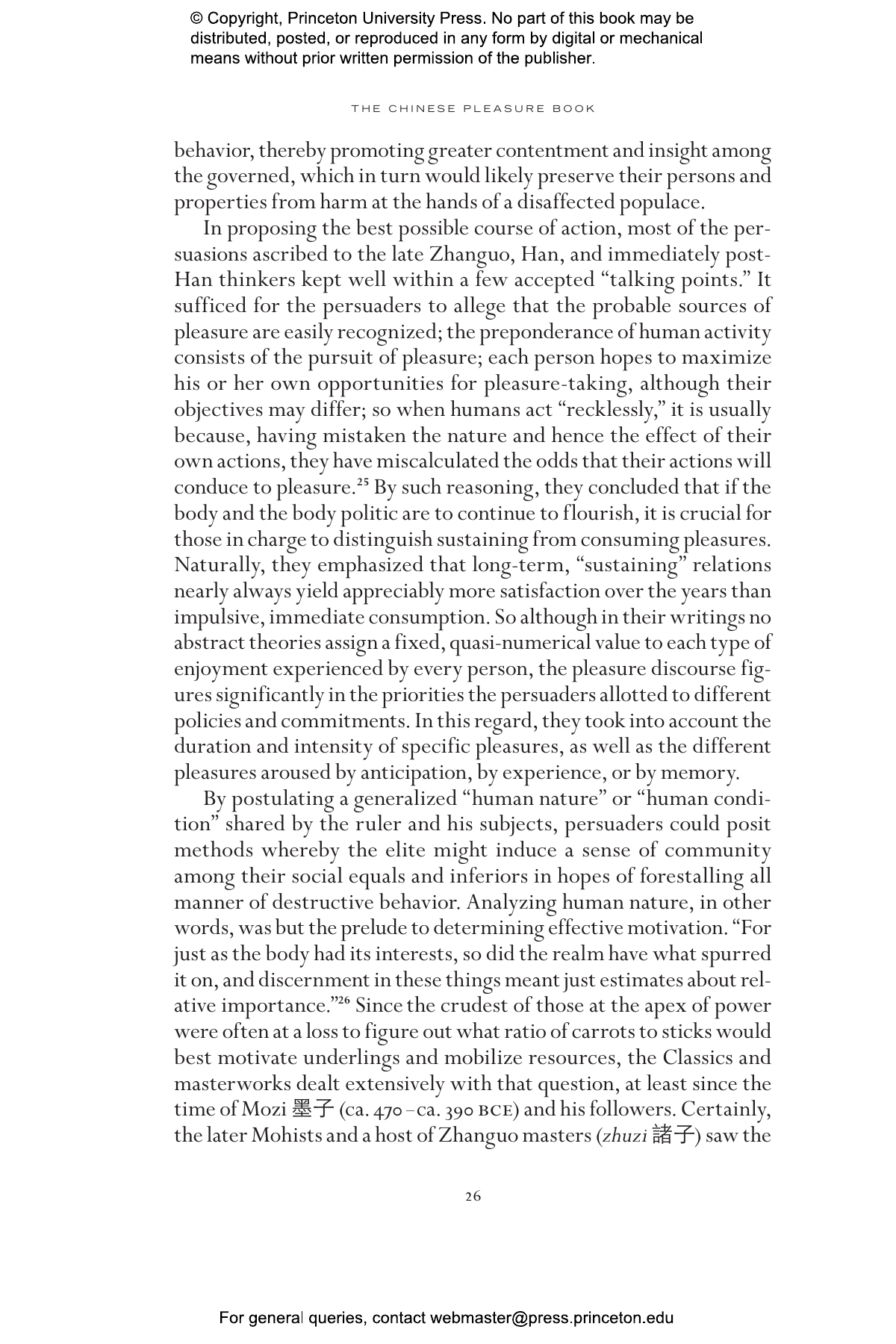 © Copyright, Princeton University Press. No part of this book may be distributed, posted, or reproduced in any form by digital or mechanical means without prior written permission of the publisher.

THE CHINESE PLEASURE BOOK

behavior, thereby promoting greater contentment and insight among the governed, which in turn would likely preserve their persons and properties from harm at the hands of a disaffected populace.

In proposing the best possible course of action, most of the persuasions ascribed to the late Zhanguo, Han, and immediately post-Han thinkers kept well within a few accepted "talking points." It sufficed for the persuaders to allege that the probable sources of pleasure are easily recognized; the preponderance of human activity consists of the pursuit of pleasure; each person hopes to maximize his or her own opportunities for pleasure-taking, although their objectives may differ; so when humans act "recklessly," it is usually because, having mistaken the nature and hence the effect of their own actions, they have miscalculated the odds that their actions will conduce to pleasure.$^{25}$ By such reasoning, they concluded that if the body and the body politic are to continue to flourish, it is crucial for those in charge to distinguish sustaining from consuming pleasures. Naturally, they emphasized that long-term, "sustaining" relations nearly always yield appreciably more satisfaction over the years than impulsive, immediate consumption. So although in their writings no abstract theories assign a fixed, quasi-numerical value to each type of enjoyment experienced by every person, the pleasure discourse figures significantly in the priorities the persuaders allotted to different policies and commitments. In this regard, they took into account the duration and intensity of specific pleasures, as well as the different pleasures aroused by anticipation, by experience, or by memory.

By postulating a generalized "human nature" or "human condition" shared by the ruler and his subjects, persuaders could posit methods whereby the elite might induce a sense of community among their social equals and inferiors in hopes of forestalling all manner of destructive behavior. Analyzing human nature, in other words, was but the prelude to determining effective motivation. "For just as the body had its interests, so did the realm have what spurred it on, and discernment in these things meant just estimates about relative importance."$^{26}$ Since the crudest of those at the apex of power were often at a loss to figure out what ratio of carrots to sticks would best motivate underlings and mobilize resources, the Classics and masterworks dealt extensively with that question, at least since the time of Mozi 墨子 (ca. 470–ca. 390 BCE) and his followers. Certainly, the later Mohists and a host of Zhanguo masters (zhuzi 諸子) saw the

26

For general queries, contact webmaster@press.princeton.edu